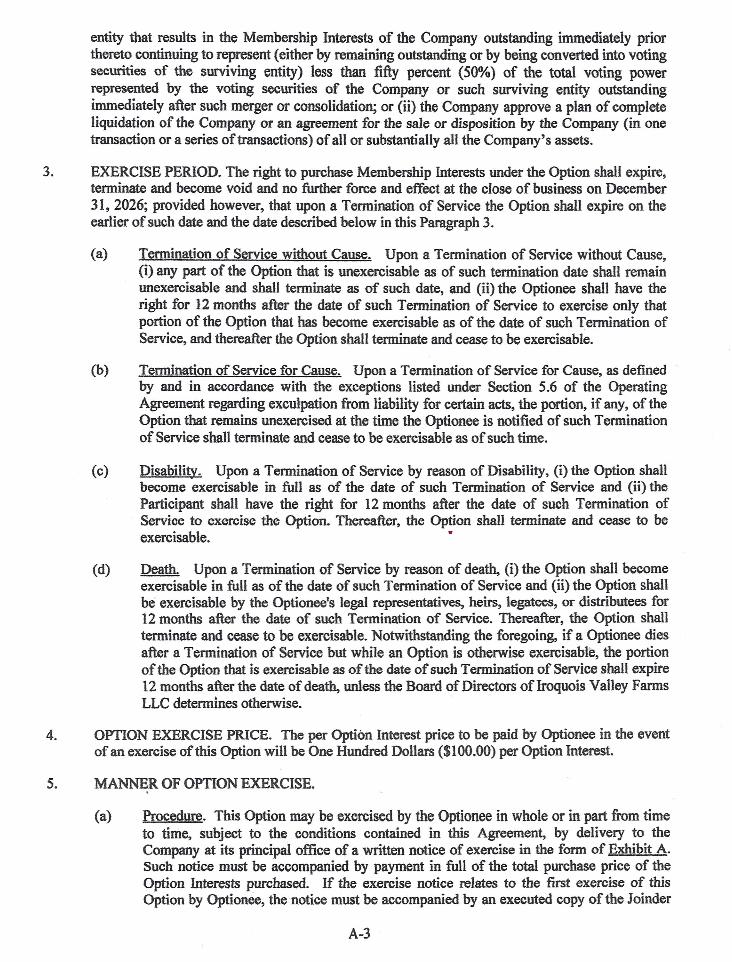 entity that results in the Membership Interests of the Company outstanding immediately prior thereto continuing to represent (either by remaining outstanding or by being converted into voting securities of the surviving entity) less than fifty percent (50%) of the total voting power represented by the voting securities of the Company or such surviving entity outstanding immediately after such merger or consolidation; or (ii) the Company approve a plan of complete liquidation of the Company or an agreement for the sale or disposition by the Company (in one transaction or a series of transactions) of all or substantially all the Company's assets.

3. EXERCISE PERIOD. The right to purchase Membership Interests under the Option shall expire, terminate and become void and no further force and effect at the close of business on December 31, 2026; provided however, that upon a Termination of Service the Option shall expire on the earlier of such date and the date described below in this Paragraph 3.

(a) Termination of Service without Cause. Upon a Termination of Service without Cause, (i) any part of the Option that is unexercisable as of such termination date shall remain unexercisable and shall terminate as of such date, and (ii) the Optionee shall have the right for 12 months after the date of such Termination of Service to exercise only that portion of the Option that has become exercisable as of the date of such Termination of Service, and thereafter the Option shall terminate and cease to be exercisable.

(b) Termination of Service for Cause. Upon a Termination of Service for Cause, as defined by and in accordance with the exceptions listed under Section 5.6 of the Operating Agreement regarding exculpation from liability for certain acts, the portion, if any, of the Option that remains unexercised at the time the Optionee is notified of such Termination of Service shall terminate and cease to be exercisable as of such time.

(c) Disability. Upon a Termination of Service by reason of Disability, (i) the Option shall become exercisable in full as of the date of such Termination of Service and (ii) the Participant shall have the right for 12 months after the date of such Termination of Service to exercise the Option. Thereafter, the Option shall terminate and cease to be exercisable.

(d) Death. Upon a Termination of Service by reason of death, (i) the Option shall become exercisable in full as of the date of such Termination of Service and (ii) the Option shall be exercisable by the Optionee's legal representatives, heirs, legatees, or distributees for 12 months after the date of such Termination of Service. Thereafter, the Option shall terminate and cease to be exercisable. Notwithstanding the foregoing, if a Optionee dies after a Termination of Service but while an Option is otherwise exercisable, the portion of the Option that is exercisable as of the date of such Termination of Service shall expire 12 months after the date of death, unless the Board of Directors of Iroquois Valley Farms LLC determines otherwise.

4. OPTION EXERCISE PRICE. The per Option Interest price to be paid by Optionee in the event of an exercise of this Option will be One Hundred Dollars ($100.00) per Option Interest.

5. MANNER OF OPTION EXERCISE.

(a) Procedure. This Option may be exercised by the Optionee in whole or in part from time to time, subject to the conditions contained in this Agreement, by delivery to the Company at its principal office of a written notice of exercise in the form of Exhibit A. Such notice must be accompanied by payment in full of the total purchase price of the Option Interests purchased. If the exercise notice relates to the first exercise of this Option by Optionee, the notice must be accompanied by an executed copy of the Joinder

A-3